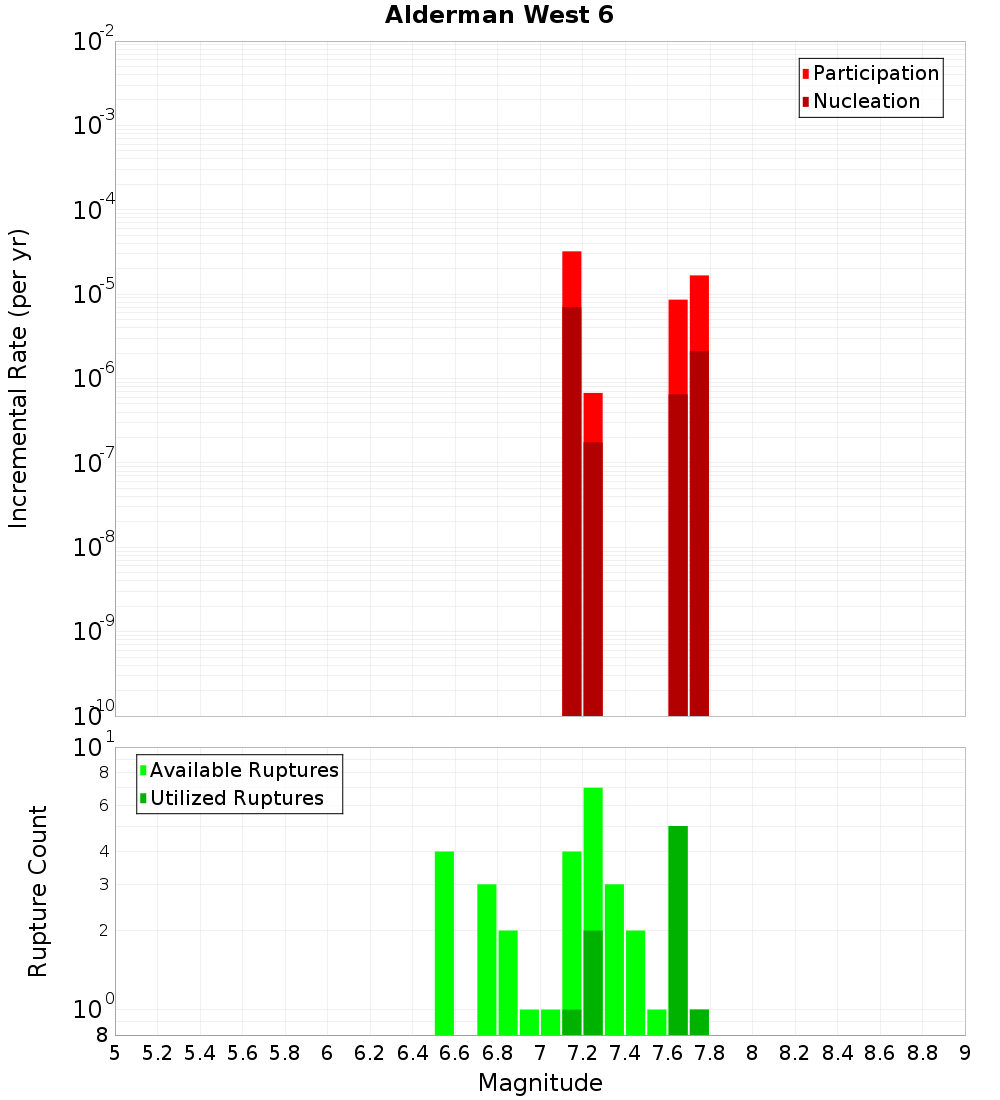 Alderman West 6

Participation
Nucleation

Incremental Rate (per yr)

$10^{-2}$
$10^{-3}$
$10^{-4}$
$10^{-5}$
$10^{-6}$
$10^{-7}$
$10^{-8}$
$10^{-9}$
$10^{-10}$

Available Ruptures
Utilized Ruptures

Rupture Count

$10^{1}$
8
6
4
3
2
$10^{0}$
8

5 5.2 5.4 5.6 5.8 6 6.2 6.4 6.6 6.8 7 7.2 7.4 7.6 7.8 8 8.2 8.4 8.6 8.8 9

Magnitude